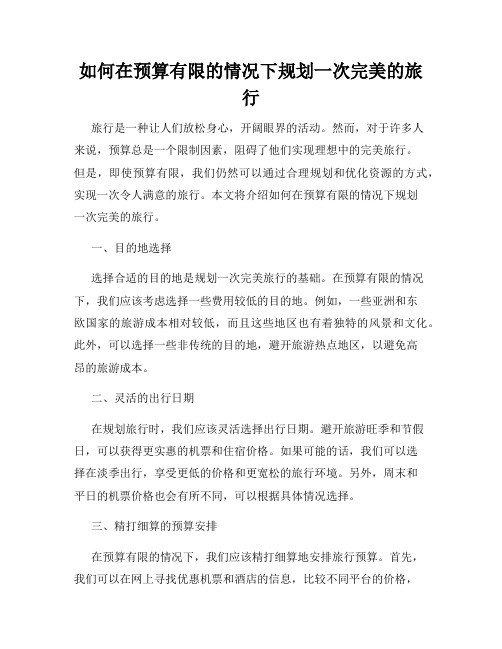 如何在预算有限的情况下规划一次完美的旅行

旅行是一种让人们放松身心，开阔眼界的活动。然而，对于许多人来说，预算总是一个限制因素，阻碍了他们实现理想中的完美旅行。但是，即使预算有限，我们仍然可以通过合理规划和优化资源的方式，实现一次令人满意的旅行。本文将介绍如何在预算有限的情况下规划一次完美的旅行。

一、目的地选择

选择合适的目的地是规划一次完美旅行的基础。在预算有限的情况下，我们应该考虑选择一些费用较低的目的地。例如，一些亚洲和东欧国家的旅游成本相对较低，而且这些地区也有着独特的风景和文化。此外，可以选择一些非传统的目的地，避开旅游热点地区，以避免高昂的旅游成本。

二、灵活的出行日期

在规划旅行时，我们应该灵活选择出行日期。避开旅游旺季和节假日，可以获得更实惠的机票和住宿价格。如果可能的话，我们可以选择在淡季出行，享受更低的价格和更宽松的旅行环境。另外，周末和平日的机票价格也会有所不同，可以根据具体情况选择。

三、精打细算的预算安排

在预算有限的情况下，我们应该精打细算地安排旅行预算。首先，我们可以在网上寻找优惠机票和酒店的信息，比较不同平台的价格，